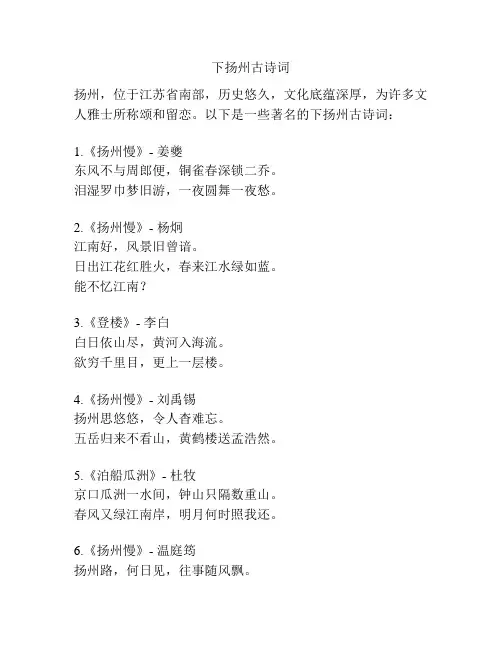 下扬州古诗词

扬州，位于江苏省南部，历史悠久，文化底蕴深厚，为许多文人雅士所称颂和留恋。以下是一些著名的下扬州古诗词：

1.《扬州慢》- 姜夔
东风不与周郎便，铜雀春深锁二乔。
泪湿罗巾梦旧游，一夜圆舞一夜愁。

2.《扬州慢》- 杨炯
江南好，风景旧曾谙。
日出江花红胜火，春来江水绿如蓝。
能不忆江南？

3.《登楼》- 李白
白日依山尽，黄河入海流。
欲穷千里目，更上一层楼。

4.《扬州慢》- 刘禹锡
扬州思悠悠，令人杳难忘。
五岳归来不看山，黄鹤楼送孟浩然。

5.《泊船瓜洲》- 杜牧
京口瓜洲一水间，钟山只隔数重山。
春风又绿江南岸，明月何时照我还。

6.《扬州慢》- 温庭筠
扬州路，何日见，往事随风飘。